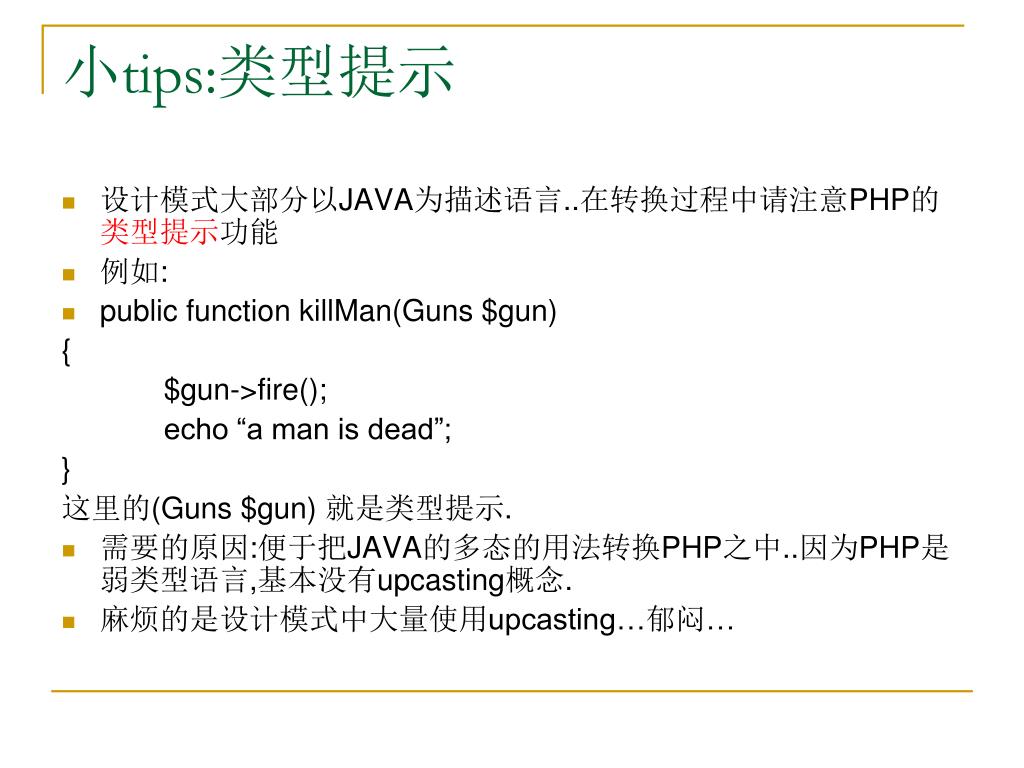 小tips:类型提示

设计模式大部分以JAVA为描述语言..在转换过程中请注意PHP的类型提示功能

例如:

public function killMan(Guns $gun)
{
$gun->fire();
echo “a man is dead”;
}
这里的(Guns $gun) 就是类型提示.

需要的原因:便于把JAVA的多态的用法转换PHP之中..因为PHP是弱类型语言,基本没有upcasting概念.

麻烦的是设计模式中大量使用upcasting…郁闷…